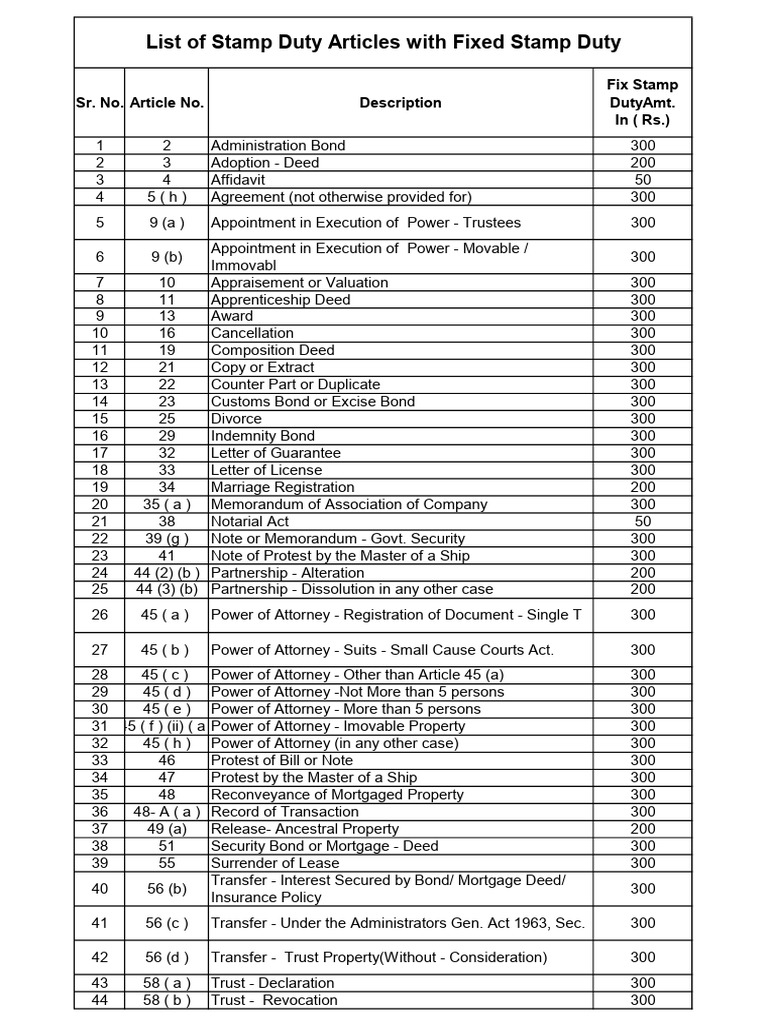 List of Stamp Duty Articles with Fixed Stamp Duty

| Sr. No. | Article No. | Description | Fix Stamp DutyAmt. In ( Rs.) |
|---|---|---|---|
| 1 | 2 | Administration Bond | 300 |
| 2 | 3 | Adoption - Deed | 200 |
| 3 | 4 | Affidavit | 50 |
| 4 | 5 ( h ) | Agreement (not otherwise provided for) | 300 |
| 5 | 9 (a ) | Appointment in Execution of Power - Trustees | 300 |
| 6 | 9 (b) | Appointment in Execution of Power - Movable / Immovabl | 300 |
| 7 | 10 | Appraisement or Valuation | 300 |
| 8 | 11 | Apprenticeship Deed | 300 |
| 9 | 13 | Award | 300 |
| 10 | 16 | Cancellation | 300 |
| 11 | 19 | Composition Deed | 300 |
| 12 | 21 | Copy or Extract | 300 |
| 13 | 22 | Counter Part or Duplicate | 300 |
| 14 | 23 | Customs Bond or Excise Bond | 300 |
| 15 | 25 | Divorce | 300 |
| 16 | 29 | Indemnity Bond | 300 |
| 17 | 32 | Letter of Guarantee | 300 |
| 18 | 33 | Letter of License | 300 |
| 19 | 34 | Marriage Registration | 200 |
| 20 | 35 ( a ) | Memorandum of Association of Company | 300 |
| 21 | 38 | Notarial Act | 50 |
| 22 | 39 (g ) | Note or Memorandum - Govt. Security | 300 |
| 23 | 41 | Note of Protest by the Master of a Ship | 300 |
| 24 | 44 (2) (b ) | Partnership - Alteration | 200 |
| 25 | 44 (3) (b) | Partnership - Dissolution in any other case | 200 |
| 26 | 45 ( a ) | Power of Attorney - Registration of Document - Single T | 300 |
| 27 | 45 ( b ) | Power of Attorney - Suits - Small Cause Courts Act. | 300 |
| 28 | 45 ( c ) | Power of Attorney - Other than Article 45 (a) | 300 |
| 29 | 45 ( d ) | Power of Attorney -Not More than 5 persons | 300 |
| 30 | 45 ( e ) | Power of Attorney - More than 5 persons | 300 |
| 31 | 5 ( f ) (ii) ( a | Power of Attorney - Imovable Property | 300 |
| 32 | 45 ( h ) | Power of Attorney (in any other case) | 300 |
| 33 | 46 | Protest of Bill or Note | 300 |
| 34 | 47 | Protest by the Master of a Ship | 300 |
| 35 | 48 | Reconveyance of Mortgaged Property | 300 |
| 36 | 48- A ( a ) | Record of Transaction | 300 |
| 37 | 49 (a) | Release- Ancestral Property | 200 |
| 38 | 51 | Security Bond or Mortgage - Deed | 300 |
| 39 | 55 | Surrender of Lease | 300 |
| 40 | 56 (b) | Transfer - Interest Secured by Bond/ Mortgage Deed/ Insurance Policy | 300 |
| 41 | 56 (c ) | Transfer - Under the Administrators Gen. Act 1963, Sec. | 300 |
| 42 | 56 (d ) | Transfer - Trust Property(Without - Consideration) | 300 |
| 43 | 58 ( a ) | Trust - Declaration | 300 |
| 44 | 58 ( b ) | Trust - Revocation | 300 |